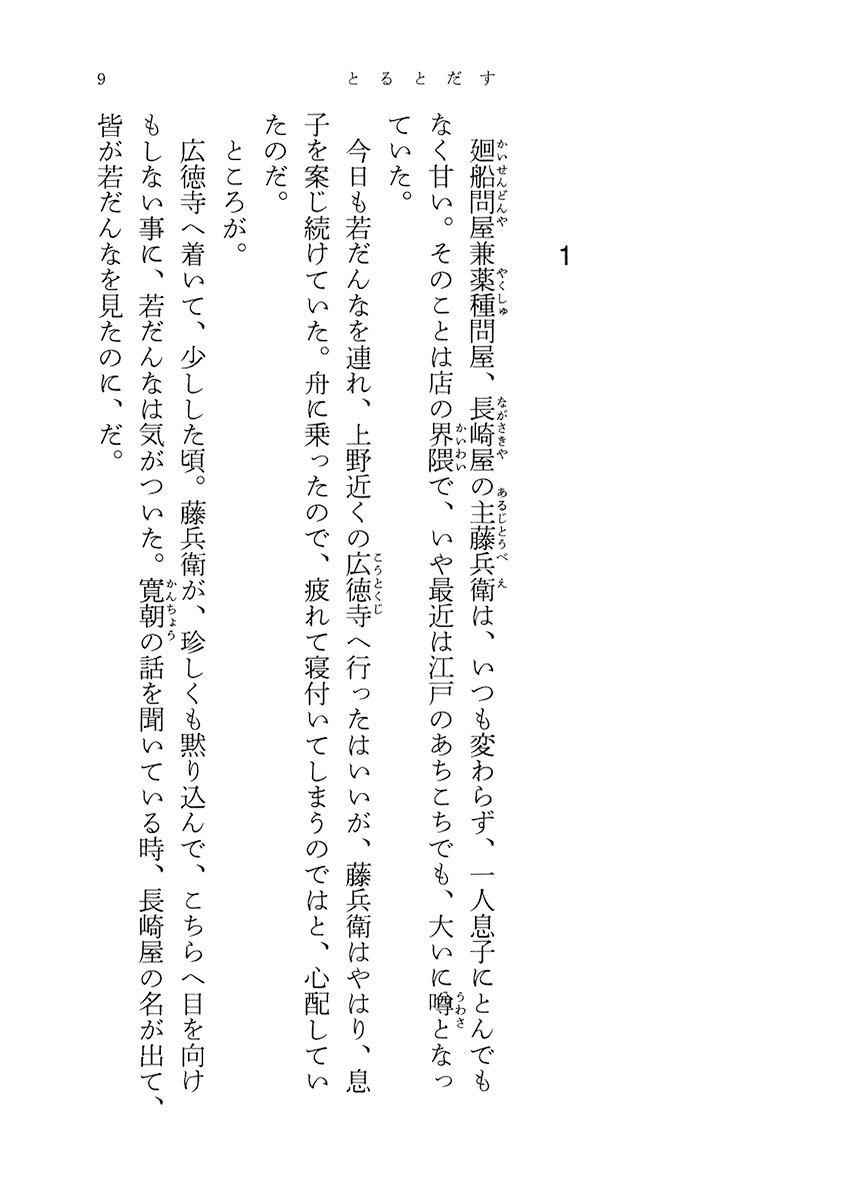 9　とるとだす

1

廻船問屋兼薬種問屋、長崎屋の主藤兵衛は、いつも変わらず、一人息子にとんでもなく甘い。そのことは店の界隈で、いや最近は江戸のあちこちでも、大いに噂となっていた。

今日も若だんなを連れ、上野近くの広徳寺へ行ったはいいが、藤兵衛はやはり、息子を案じ続けていた。舟に乗ったので、疲れて寝付いてしまうのではと、心配していたのだ。

ところが。

広徳寺へ着いて、少しした頃。藤兵衛が、珍しくも黙り込んで、こちらへ目を向けもしない事に、若だんなは気がついた。寛朝の話を聞いている時、長崎屋の名が出て、皆が若だんなを見たのに、だ。